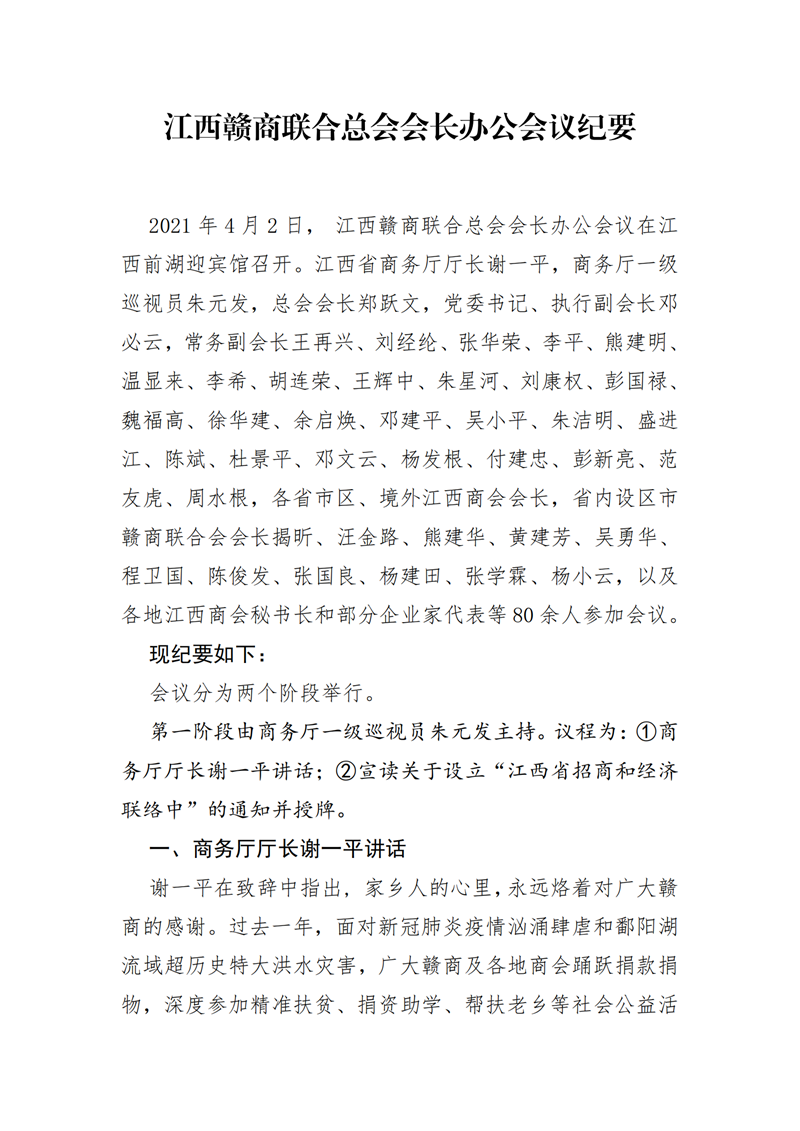 江西赣商联合总会会长办公会议纪要

2021 年 4 月 2 日， 江西赣商联合总会会长办公会议在江西前湖迎宾馆召开。江西省商务厅厅长谢一平，商务厅一级巡视员朱元发，总会会长郑跃文，党委书记、执行副会长邓必云，常务副会长王再兴、刘经纶、张华荣、李平、熊建明、温显来、李希、胡连荣、王辉中、朱星河、刘康权、彭国禄、魏福高、徐华建、余启焕、邓建平、吴小平、朱洁明、盛进江、陈斌、杜景平、邓文云、杨发根、付建忠、彭新亮、范友虎、周水根，各省市区、境外江西商会会长，省内设区市赣商联合会会长揭昕、汪金路、熊建华、黄建芳、吴勇华、程卫国、陈俊发、张国良、杨建田、张学霖、杨小云，以及各地江西商会秘书长和部分企业家代表等 80 余人参加会议。

现纪要如下：

会议分为两个阶段举行。

第一阶段由商务厅一级巡视员朱元发主持。议程为：①商务厅厅长谢一平讲话；②宣读关于设立“江西省招商和经济联络中”的通知并授牌。

一、商务厅厅长谢一平讲话

谢一平在致辞中指出，家乡人的心里，永远烙着对广大赣商的感谢。过去一年，面对新冠肺炎疫情汹涌肆虐和鄱阳湖流域超历史特大洪水灾害，广大赣商及各地商会踊跃捐款捐物，深度参加精准扶贫、捐资助学、帮扶老乡等社会公益活